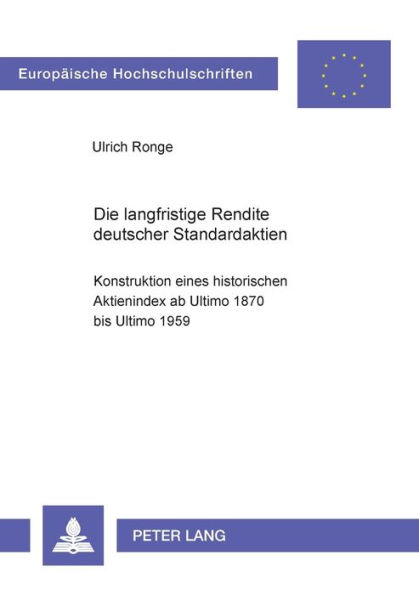 Europäische Hochschulschriften

Ulrich Ronge

Die langfristige Rendite deutscher Standardaktien

Konstruktion eines historischen Aktienindex ab Ultimo 1870 bis Ultimo 1959

PETER LANG